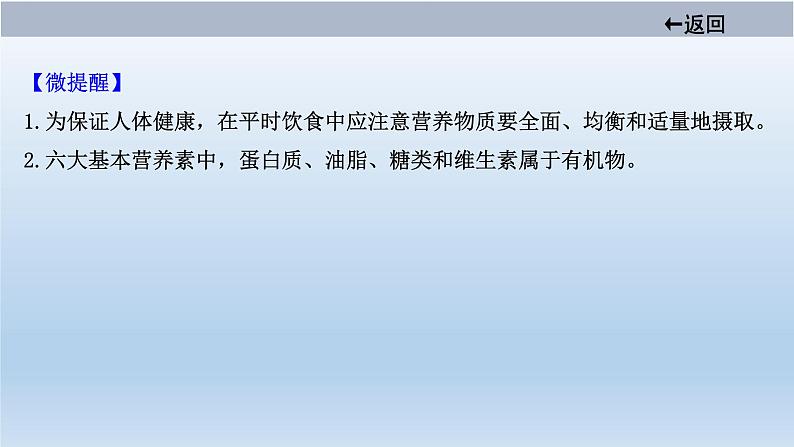 ←返回

【微提醒】

1.为保证人体健康，在平时饮食中应注意营养物质要全面、均衡和适量地摄取。

2.六大基本营养素中，蛋白质、油脂、糖类和维生素属于有机物。